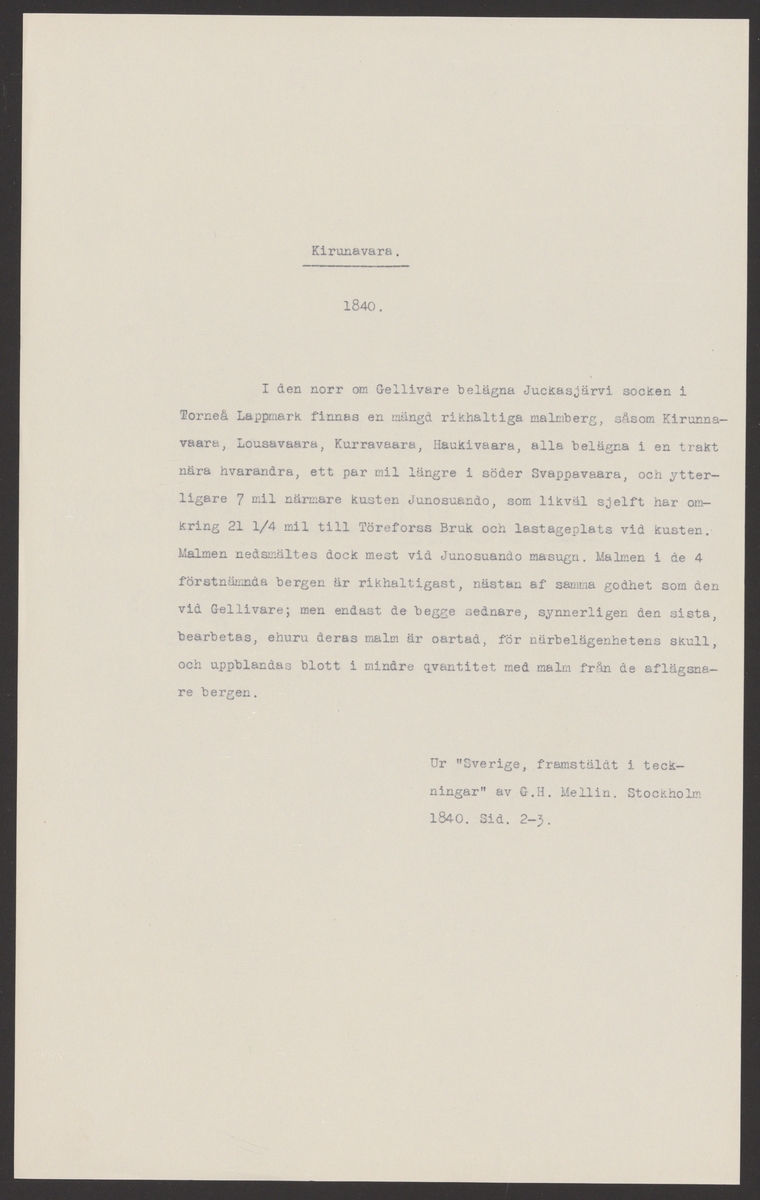 Kirunavara.

1840.

I den norr om Gellivare belägna Juckasjärvi socken i Torneå Lappmark finnas en mängd rikhaltiga malmberg, såsom Kirunnavaara, Lousavaara, Kurravaara, Haukivaara, alla belägna i en trakt nära hvarandra, ett par mil längre i söder Svappavaara, och ytterligare 7 mil närmare kusten Junosuando, som likväl sjelft har omkring 21 1/4 mil till Töreforss Bruk och lastageplats vid kusten. Malmen nedsmältes dock mest vid Junosuando masugn. Malmen i de 4 förstnämnda bergen är rikhaltigast, nästan af samma godhet som den vid Gellivare; men endast de begge sednare, synnerligen den sista, bearbetas, ehuru deras malm är oartad, för närbelägenhetens skull, och uppblandas blott i mindre qvantitet med malm från de aflägsnare bergen.

Ur "Sverige, framstäldt i teckningar" av G.H. Mellin. Stockholm 1840. Sid. 2-3.